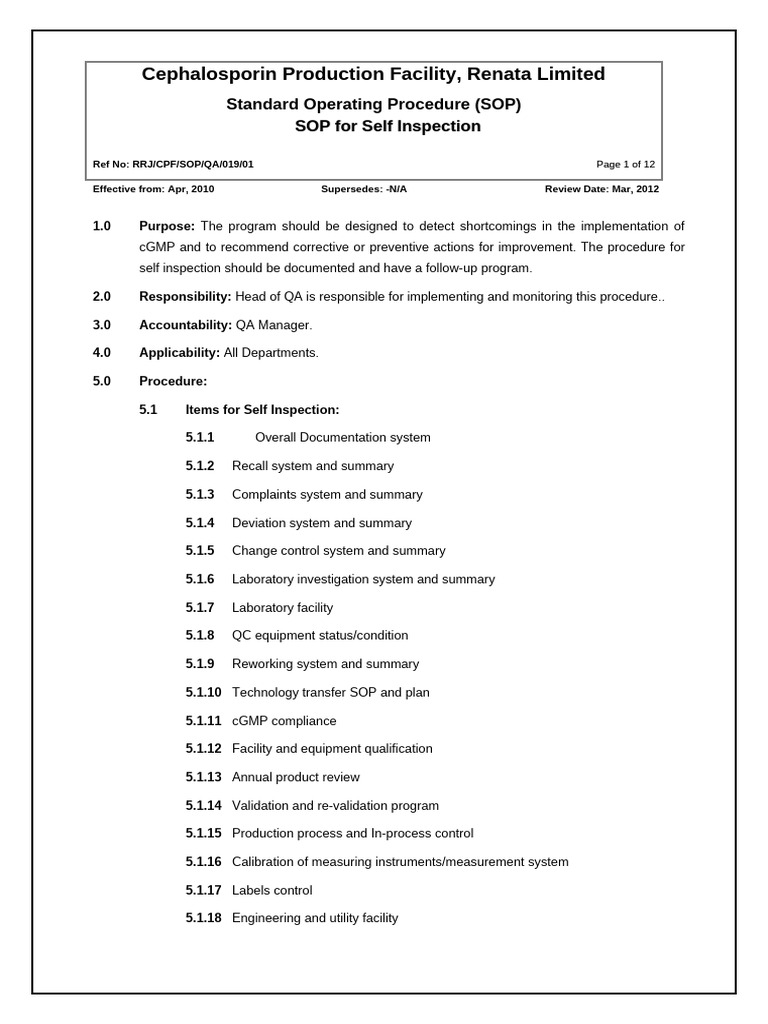 Cephalosporin Production Facility, Renata Limited

Standard Operating Procedure (SOP)
SOP for Self Inspection

Ref No: RRJ/CPF/SOP/QA/019/01 Page 1 of 12

Effective from: Apr, 2010 Supersedes: -N/A Review Date: Mar, 2012

1.0 Purpose: The program should be designed to detect shortcomings in the implementation of cGMP and to recommend corrective or preventive actions for improvement. The procedure for self inspection should be documented and have a follow-up program.

2.0 Responsibility: Head of QA is responsible for implementing and monitoring this procedure..

3.0 Accountability: QA Manager.

4.0 Applicability: All Departments.

5.0 Procedure:

5.1 Items for Self Inspection:

5.1.1 Overall Documentation system

5.1.2 Recall system and summary

5.1.3 Complaints system and summary

5.1.4 Deviation system and summary

5.1.5 Change control system and summary

5.1.6 Laboratory investigation system and summary

5.1.7 Laboratory facility

5.1.8 QC equipment status/condition

5.1.9 Reworking system and summary

5.1.10 Technology transfer SOP and plan

5.1.11 cGMP compliance

5.1.12 Facility and equipment qualification

5.1.13 Annual product review

5.1.14 Validation and re-validation program

5.1.15 Production process and In-process control

5.1.16 Calibration of measuring instruments/measurement system

5.1.17 Labels control

5.1.18 Engineering and utility facility